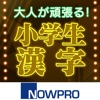 大人が頑張る!
小学生
漢字
NOWPRO